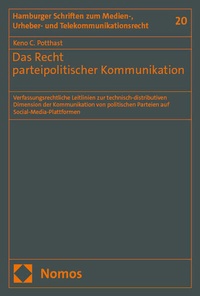 Hamburger Schriften zum Medien-, Urheber- und Telekommunikationsrecht

20

Keno C. Potthast

Das Recht parteipolitischer Kommunikation

Verfassungsrechtliche Leitlinien zur technisch-distributiven Dimension der Kommunikation von politischen Parteien auf Social-Media-Plattformen

Nomos